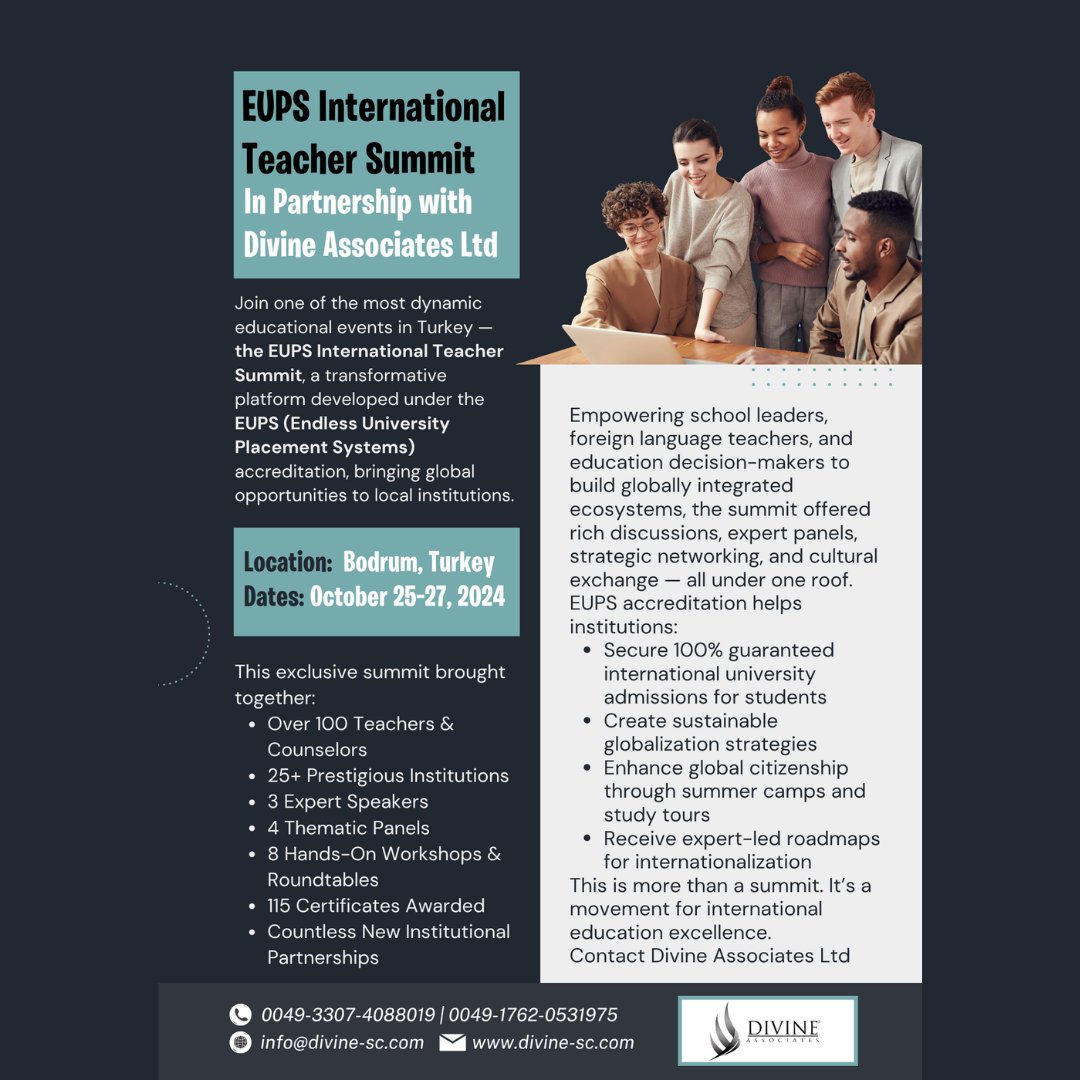 EUPS International Teacher Summit
In Partnership with Divine Associates Ltd

Join one of the most dynamic educational events in Turkey — the EUPS International Teacher Summit, a transformative platform developed under the EUPS (Endless University Placement Systems) accreditation, bringing global opportunities to local institutions.

Location: Bodrum, Turkey
Dates: October 25-27, 2024

This exclusive summit brought together:
• Over 100 Teachers & Counselors
• 25+ Prestigious Institutions
• 3 Expert Speakers
• 4 Thematic Panels
• 8 Hands-On Workshops & Roundtables
• 115 Certificates Awarded
• Countless New Institutional Partnerships

Empowering school leaders, foreign language teachers, and education decision-makers to build globally integrated ecosystems, the summit offered rich discussions, expert panels, strategic networking, and cultural exchange — all under one roof.
EUPS accreditation helps institutions:
• Secure 100% guaranteed international university admissions for students
• Create sustainable globalization strategies
• Enhance global citizenship through summer camps and study tours
• Receive expert-led roadmaps for internationalization
This is more than a summit. It's a movement for international education excellence.
Contact Divine Associates Ltd

0049-3307-4088019 | 0049-1762-0531975
info@divine-sc.com www.divine-sc.com

DIVINE
ASSOCIATES